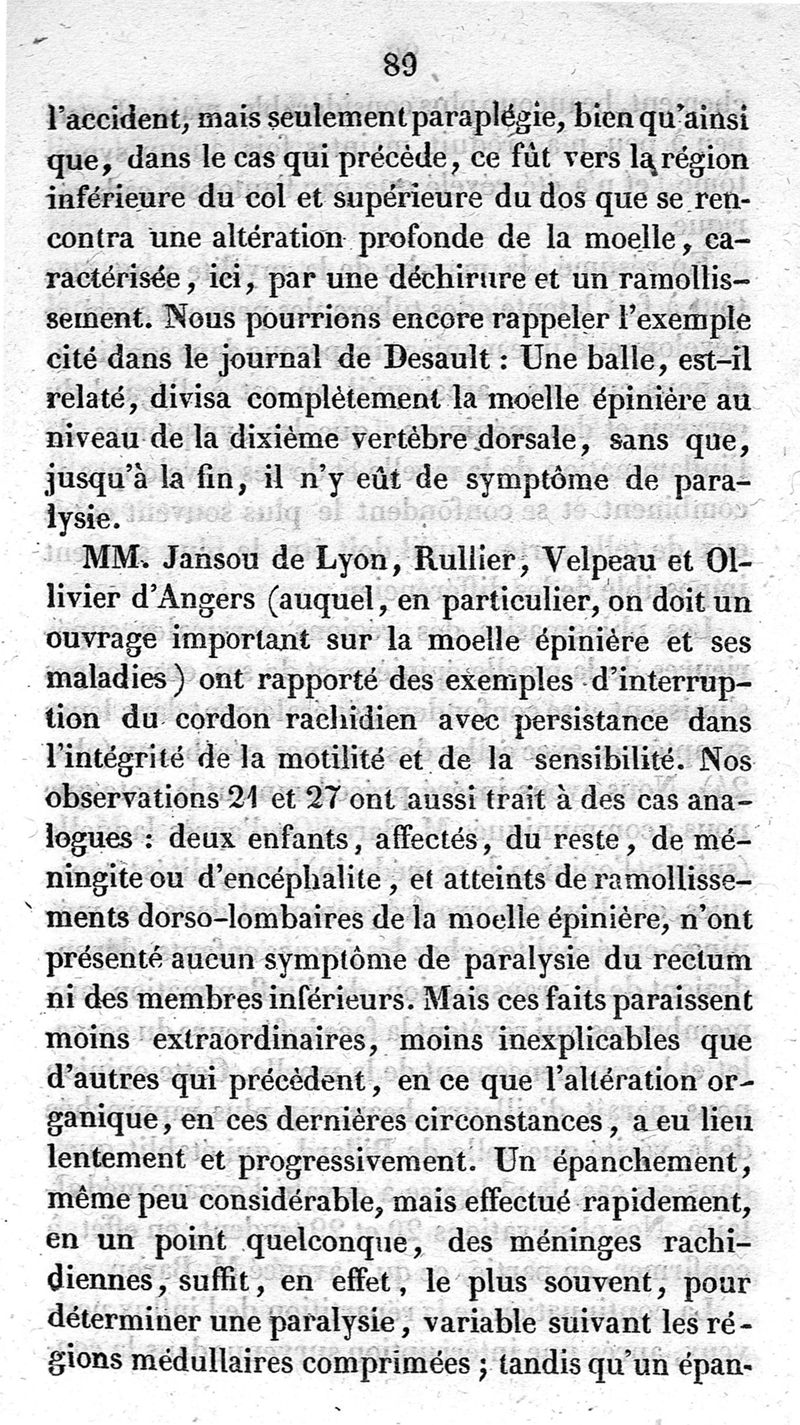 89

l'accident, mais seulement paraplégie, bien qu'ainsi que, dans le cas qui précède, ce fût vers la région inférieure du col et supérieure du dos que se rencontra une altération profonde de la moelle, caractérisée, ici, par une déchirure et un ramollissement. Nous pourrions encore rappeler l'exemple cité dans le journal de Desault : Une balle, est-il relaté, divisa complètement la moelle épinière au niveau de la dixième vertèbre dorsale, sans que, jusqu'à la fin, il n'y eût de symptôme de paralysie.

MM. Jansou de Lyon, Rullier, Velpeau et Ollivier d'Angers (auquel, en particulier, on doit un ouvrage important sur la moelle épinière et ses maladies) ont rapporté des exemples d'interruption du cordon rachidien avec persistance dans l'intégrité de la motilité et de la sensibilité. Nos observations 21 et 27 ont aussi trait à des cas analogues : deux enfants, affectés, du reste, de méningite ou d'encéphalite, et atteints de ramollissements dorso-lombaires de la moelle épinière, n'ont présenté aucun symptôme de paralysie du rectum ni des membres inférieurs. Mais ces faits paraissent moins extraordinaires, moins inexplicables que d'autres qui précèdent, en ce que l'altération organique, en ces dernières circonstances, a eu lieu lentement et progressivement. Un épanchement, même peu considérable, mais effectué rapidement, en un point quelconque, des méninges rachidiennes, suffit, en effet, le plus souvent, pour déterminer une paralysie, variable suivant les régions médullaires comprimées ; tandis qu'un épan-